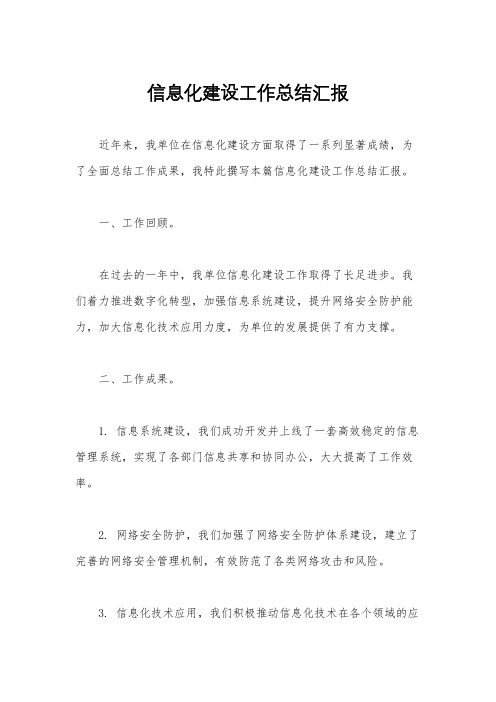 信息化建设工作总结汇报

近年来，我单位在信息化建设方面取得了一系列显著成绩，为了全面总结工作成果，我特此撰写本篇信息化建设工作总结汇报。

一、工作回顾。

在过去的一年中，我单位信息化建设工作取得了长足进步。我们着力推进数字化转型，加强信息系统建设，提升网络安全防护能力，加大信息化技术应用力度，为单位的发展提供了有力支撑。

二、工作成果。

1. 信息系统建设，我们成功开发并上线了一套高效稳定的信息管理系统，实现了各部门信息共享和协同办公，大大提高了工作效率。

2. 网络安全防护，我们加强了网络安全防护体系建设，建立了完善的网络安全管理机制，有效防范了各类网络攻击和风险。

3. 信息化技术应用，我们积极推动信息化技术在各个领域的应